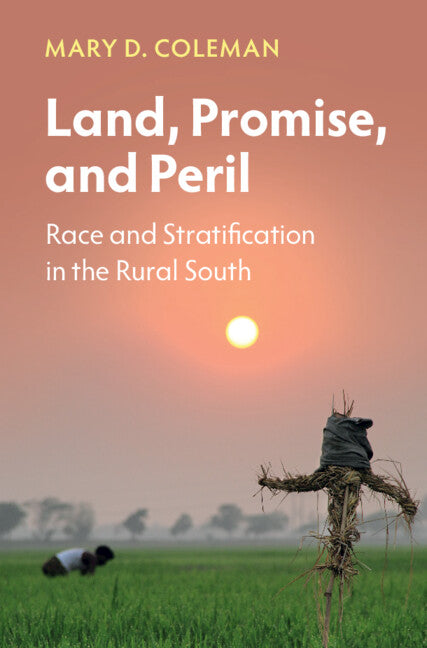 MARY D. COLEMAN

Land, Promise, and Peril

Race and Stratification in the Rural South